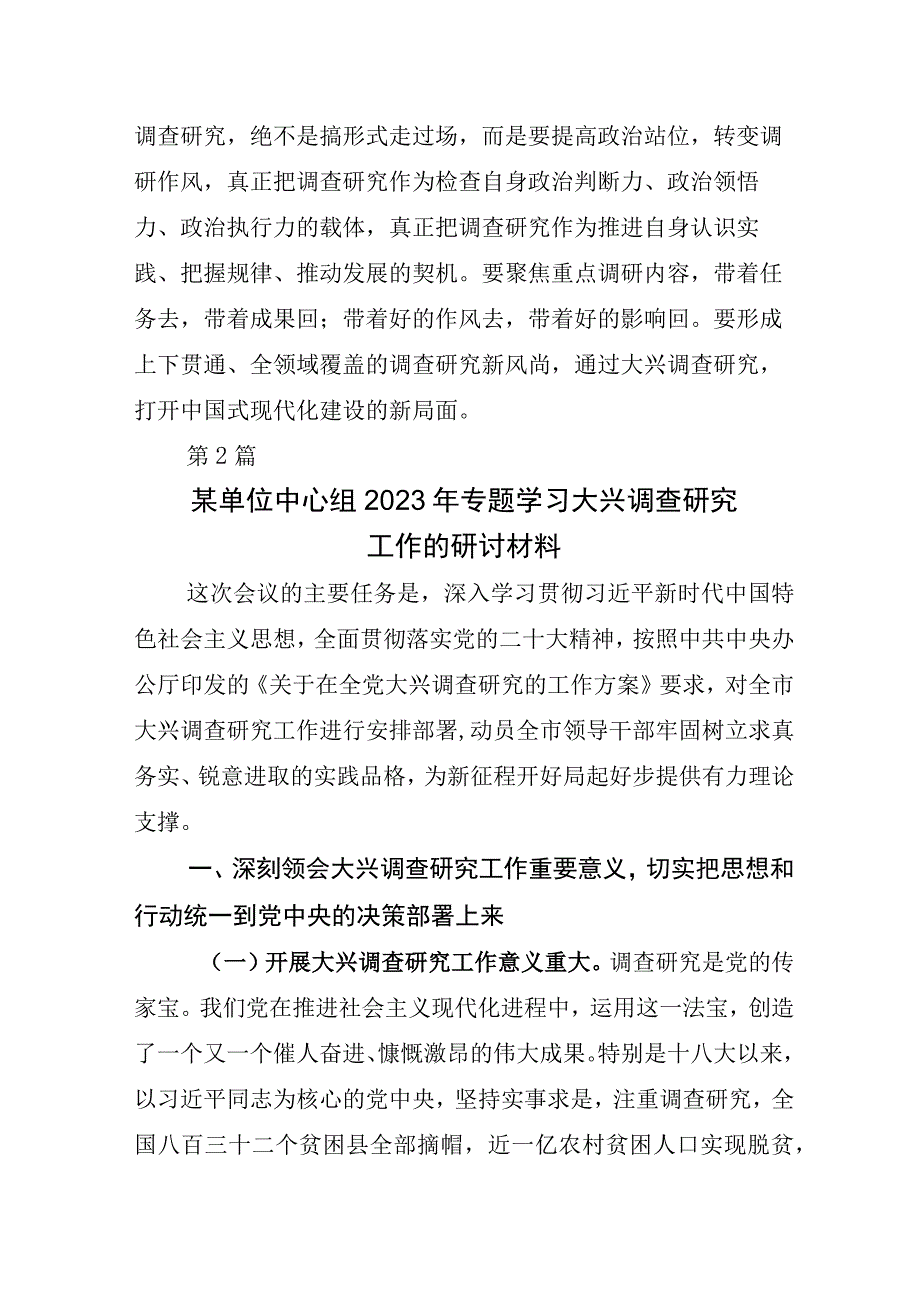 调查研究，绝不是搞形式走过场，而是要提高政治站位，转变调研作风，真正把调查研究作为检查自身政治判断力、政治领悟力、政治执行力的载体，真正把调查研究作为推进自身认识实践、把握规律、推动发展的契机。要聚焦重点调研内容，带着任务去，带着成果回；带着好的作风去，带着好的影响回。要形成上下贯通、全领域覆盖的调查研究新风尚，通过大兴调查研究，打开中国式现代化建设的新局面。

第2篇

某单位中心组2023年专题学习大兴调查研究工作的研讨材料

这次会议的主要任务是，深入学习贯彻习近平新时代中国特色社会主义思想，全面贯彻落实党的二十大精神，按照中共中央办公厅印发的《关于在全党大兴调查研究的工作方案》要求，对全市大兴调查研究工作进行安排部署，动员全市领导干部牢固树立求真务实、锐意进取的实践品格，为新征程开好局起好步提供有力理论支撑。

一、深刻领会大兴调查研究工作重要意义，切实把思想和行动统一到党中央的决策部署上来

（一）开展大兴调查研究工作意义重大。调查研究是党的传家宝。我们党在推进社会主义现代化进程中，运用这一法宝，创造了一个又一个催人奋进、慷慨激昂的伟大成果。特别是十八大以来，以习近平同志为核心的党中央，坚持实事求是，注重调查研究，全国八百三十二个贫困县全部摘帽，近一亿农村贫困人口实现脱贫，